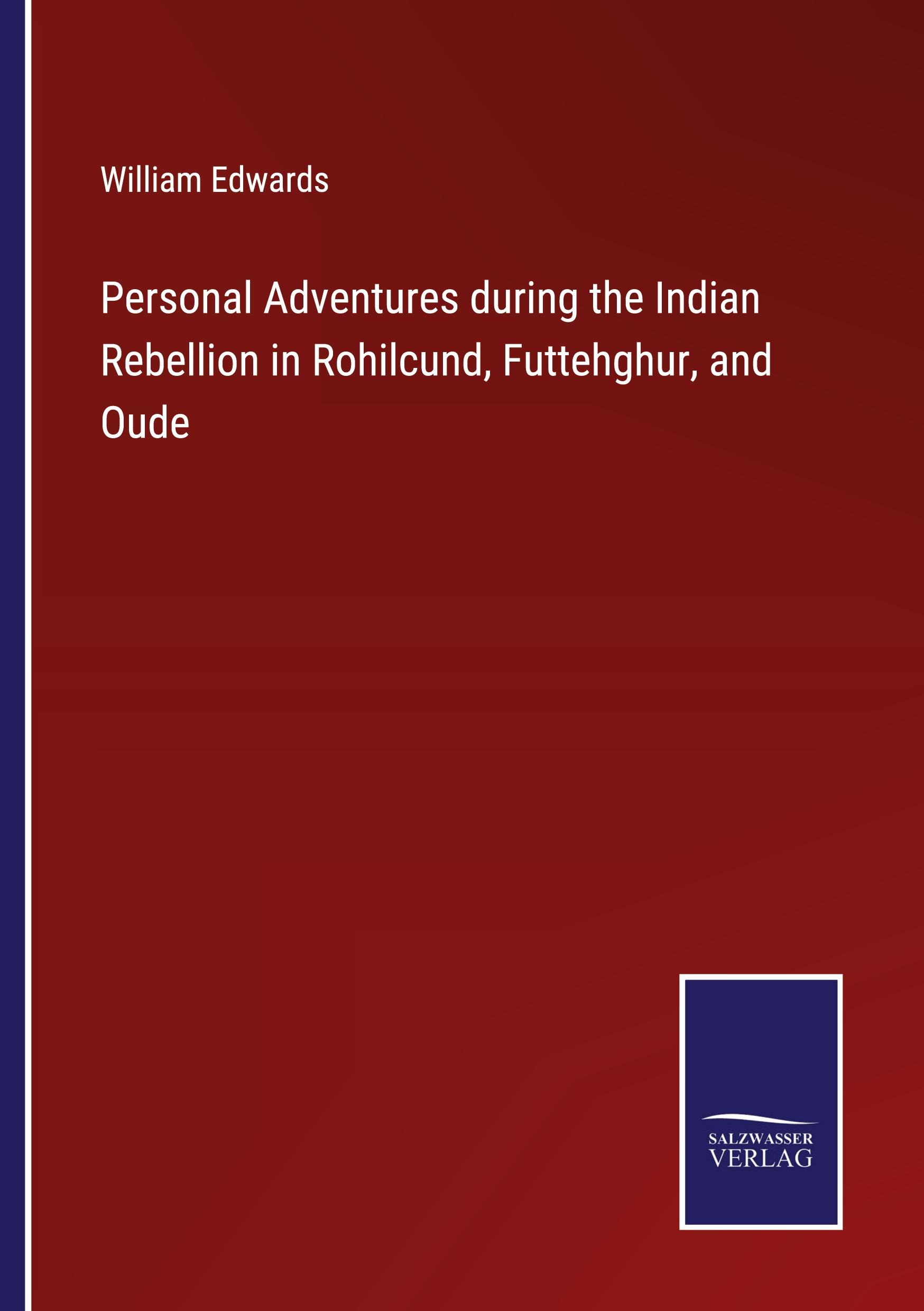 William Edwards

Personal Adventures during the Indian Rebellion in Rohilcund, Futtehghur, and Oude

SALZWASSER
VERLAG